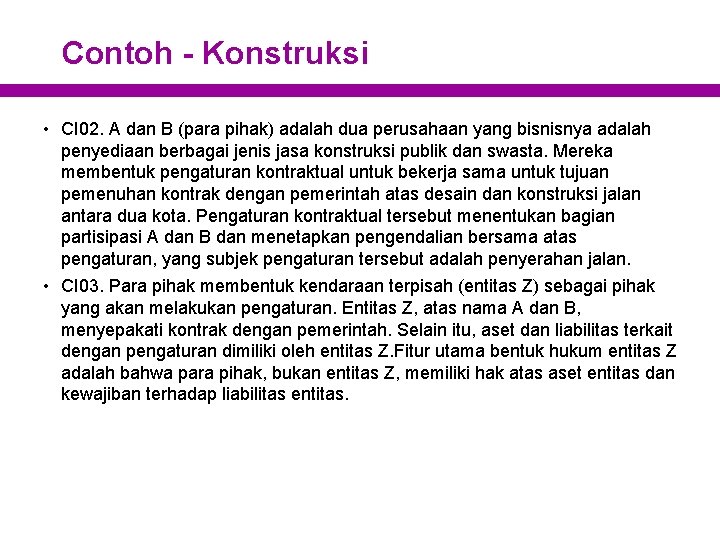 Contoh - Konstruksi

• CI02. A dan B (para pihak) adalah dua perusahaan yang bisnisnya adalah penyediaan berbagai jenis jasa konstruksi publik dan swasta. Mereka membentuk pengaturan kontraktual untuk bekerja sama untuk tujuan pemenuhan kontrak dengan pemerintah atas desain dan konstruksi jalan antara dua kota. Pengaturan kontraktual tersebut menentukan bagian partisipasi A dan B dan menetapkan pengendalian bersama atas pengaturan, yang subjek pengaturan tersebut adalah penyerahan jalan.

• CI03. Para pihak membentuk kendaraan terpisah (entitas Z) sebagai pihak yang akan melakukan pengaturan. Entitas Z, atas nama A dan B, menyepakati kontrak dengan pemerintah. Selain itu, aset dan liabilitas terkait dengan pengaturan dimiliki oleh entitas Z.Fitur utama bentuk hukum entitas Z adalah bahwa para pihak, bukan entitas Z, memiliki hak atas aset entitas dan kewajiban terhadap liabilitas entitas.